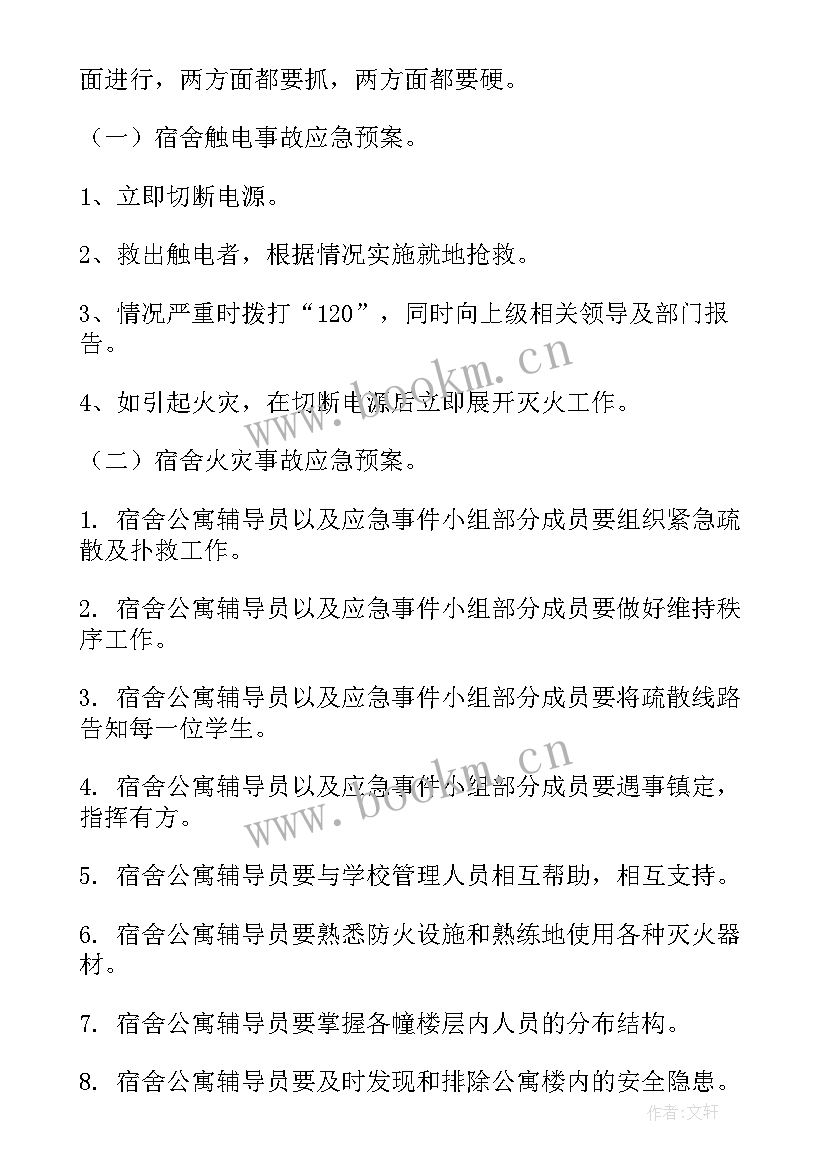 面进行，两方面都要抓，两方面都要硬。

（一）宿舍触电事故应急预案。

1、立即切断电源。

2、救出触电者，根据情况实施就地抢救。

3、情况严重时拨打“120”，同时向上级相关领导及部门报告。

4、如引起火灾，在切断电源后立即展开灭火工作。

（二）宿舍火灾事故应急预案。

1. 宿舍公寓辅导员以及应急事件小组部分成员要组织紧急疏散及扑救工作。

2. 宿舍公寓辅导员以及应急事件小组部分成员要做好维持秩序工作。

3. 宿舍公寓辅导员以及应急事件小组部分成员要将疏散线路告知每一位学生。

4. 宿舍公寓辅导员以及应急事件小组部分成员要遇事镇定，指挥有方。

5. 宿舍公寓辅导员要与学校管理人员相互帮助，相互支持。

6. 宿舍公寓辅导员要熟悉防火设施和熟练地使用各种灭火器材。

7. 宿舍公寓辅导员要掌握各幢楼层内人员的分布结构。

8. 宿舍公寓辅导员要及时发现和排除公寓楼内的安全隐患。

www.bookm.cn

www.bookm.cn

作者:文轩